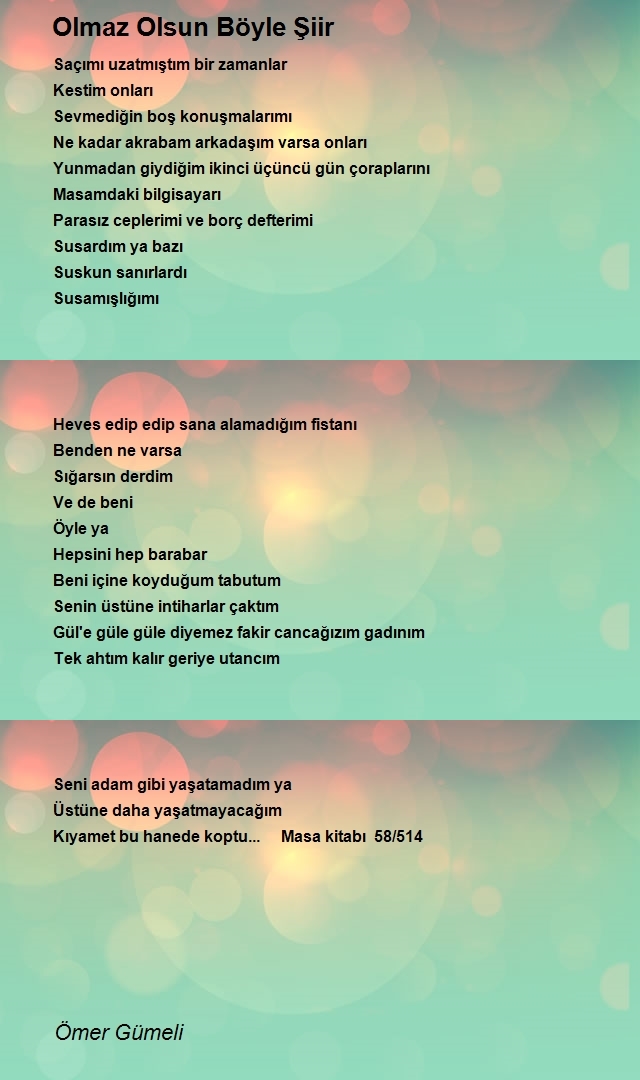 Olmaz Olsun Böyle Şiir

Saçımı uzatmıştım bir zamanlar
Kestim onları
Sevmediğin boş konuşmalarımı
Ne kadar akrabam arkadaşım varsa onları
Yunmadan giydiğim ikinci üçüncü gün çoraplarını
Masamdaki bilgisayarı
Parasız ceplerimi ve borç defterimi
Susardım ya bazı
Suskun sanırlardı
Susamışlığımı

Heves edip edip sana alamadığım fistanı
Benden ne varsa
Sığarsın derdim
Ve de beni
Öyle ya
Hepsini hep barabar
Beni içine koyduğum tabutum
Senin üstüne intiharlar çaktım
Gül'e güle güle diyemez fakir cancağızım gadınım
Tek ahtım kalır geriye utancım

Seni adam gibi yaşatamadım ya
Üstüne daha yaşatmayacağım
Kıyamet bu hanede koptu...     Masa kitabı  58/514

Ömer Gümeli